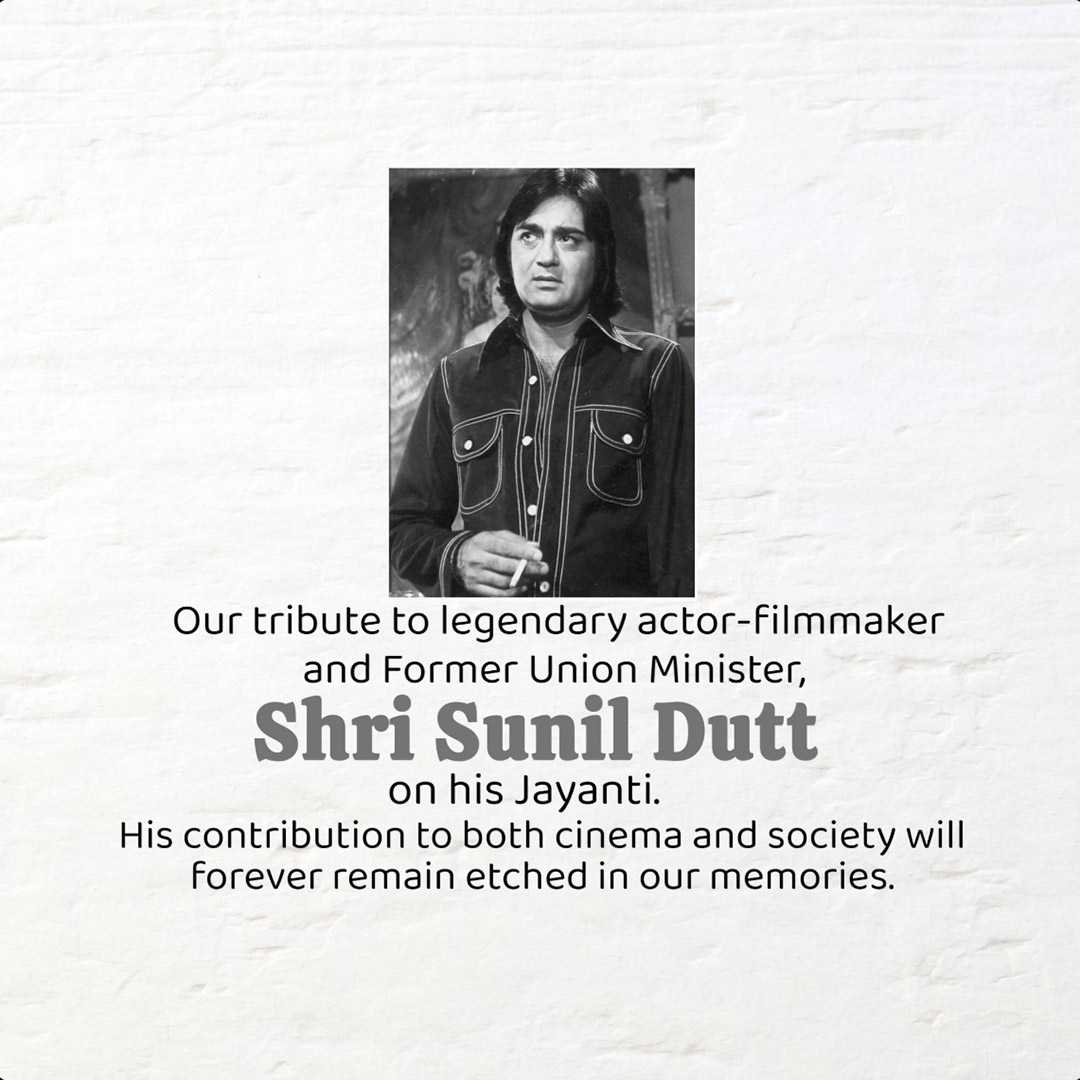 Our tribute to legendary actor-filmmaker and Former Union Minister,

Shri Sunil Dutt

on his Jayanti.

His contribution to both cinema and society will forever remain etched in our memories.